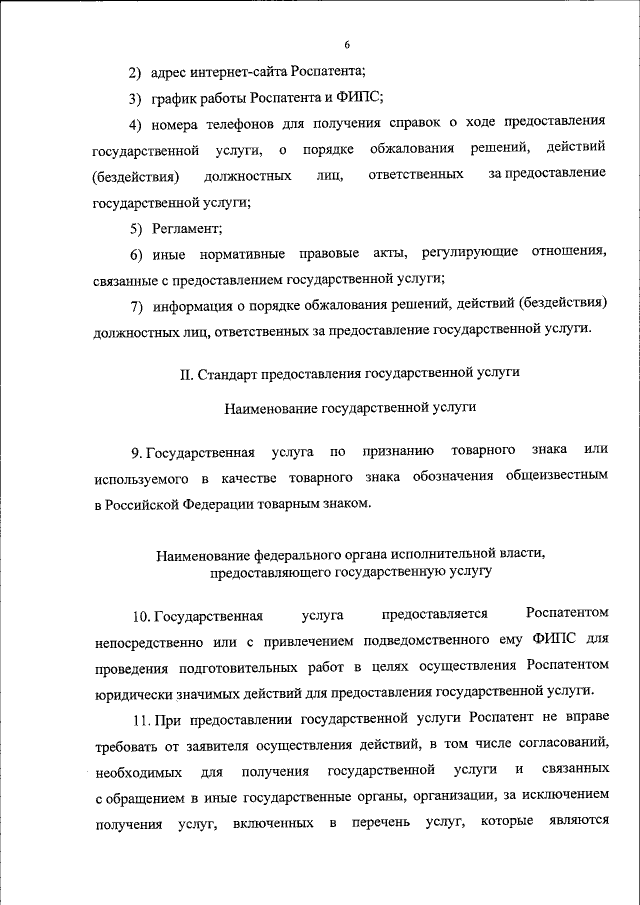 6

2) адрес интернет-сайта Роспатента;

3) график работы Роспатента и ФИПС;

4) номера телефонов для получения справок о ходе предоставления государственной услуги, о порядке обжалования решений, действий (бездействия) должностных лиц, ответственных за предоставление государственной услуги;

5) Регламент;

6) иные нормативные правовые акты, регулирующие отношения, связанные с предоставлением государственной услуги;

7) информация о порядке обжалования решений, действий (бездействия) должностных лиц, ответственных за предоставление государственной услуги.

II. Стандарт предоставления государственной услуги

Наименование государственной услуги

9. Государственная услуга по признанию товарного знака или используемого в качестве товарного знака обозначения общеизвестным в Российской Федерации товарным знаком.

Наименование федерального органа исполнительной власти, предоставляющего государственную услугу

10. Государственная услуга предоставляется Роспатентом непосредственно или с привлечением подведомственного ему ФИПС для проведения подготовительных работ в целях осуществления Роспатентом юридически значимых действий для предоставления государственной услуги.

11. При предоставлении государственной услуги Роспатент не вправе требовать от заявителя осуществления действий, в том числе согласований, необходимых для получения государственной услуги и связанных с обращением в иные государственные органы, организации, за исключением получения услуг, включенных в перечень услуг, которые являются